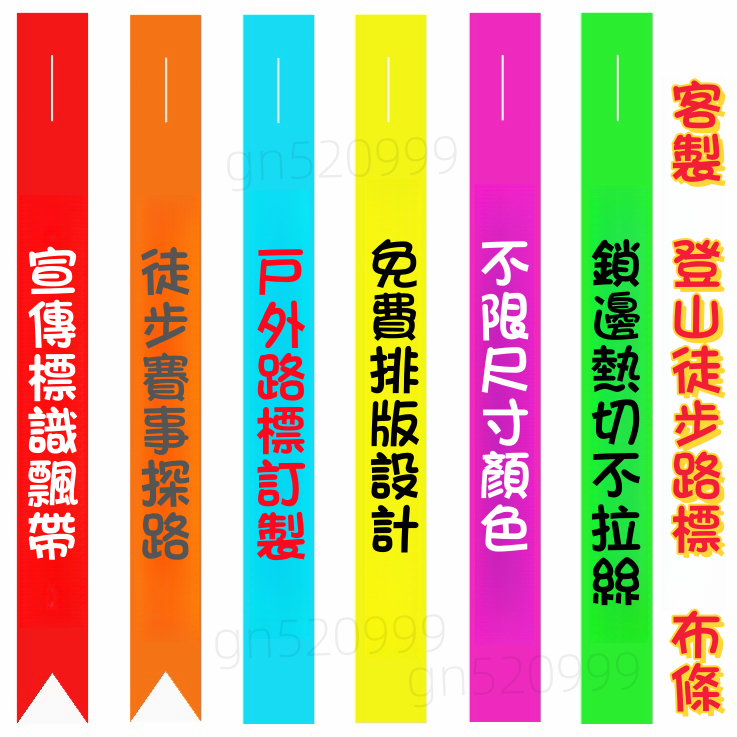 宣傳標識飄帶

徒步賽事探路

戶外路標訂製

免費排版設計

不限尺寸顏色

鎖邊熱切不拉絲

客製

登山徒步路標

布條

gn520999

gn520999

gn520999